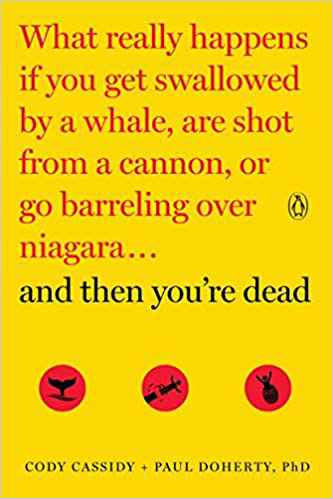 What really happens if you get swallowed by a whale, are shot from a cannon, or go barreling over niagara...

and then you're dead

CODY CASSIDY + PAUL DOHERTY, PhD